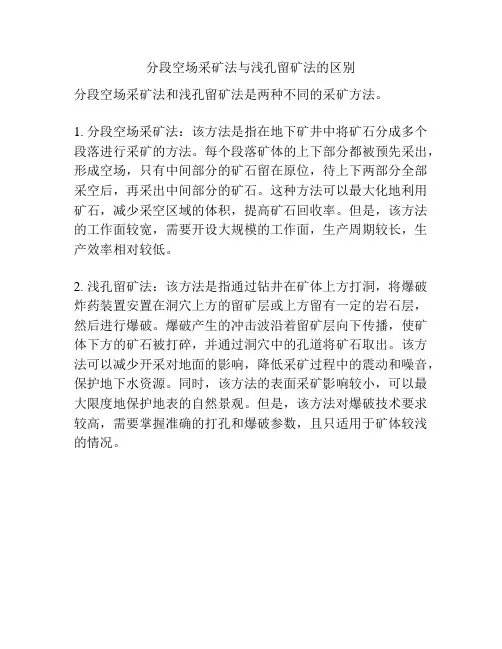 分段空场采矿法与浅孔留矿法的区别

分段空场采矿法和浅孔留矿法是两种不同的采矿方法。

1. 分段空场采矿法：该方法是指在地下矿井中将矿石分成多个段落进行采矿的方法。每个段落矿体的上下部分都被预先采出，形成空场，只有中间部分的矿石留在原位，待上下两部分全部采空后，再采出中间部分的矿石。这种方法可以最大化地利用矿石，减少采空区域的体积，提高矿石回收率。但是，该方法的工作面较宽，需要开设大规模的工作面，生产周期较长，生产效率相对较低。

2. 浅孔留矿法：该方法是指通过钻井在矿体上方打洞，将爆破炸药装置安置在洞穴上方的留矿层或上方留有一定的岩石层，然后进行爆破。爆破产生的冲击波沿着留矿层向下传播，使矿体下方的矿石被打碎，并通过洞穴中的孔道将矿石取出。该方法可以减少开采对地面的影响，降低采矿过程中的震动和噪音，保护地下水资源。同时，该方法的表面采矿影响较小，可以最大限度地保护地表的自然景观。但是，该方法对爆破技术要求较高，需要掌握准确的打孔和爆破参数，且只适用于矿体较浅的情况。